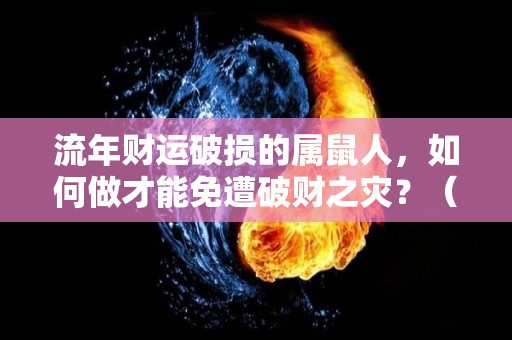 流年财运破损的属鼠人，如何做才能免遭破财之灾？（